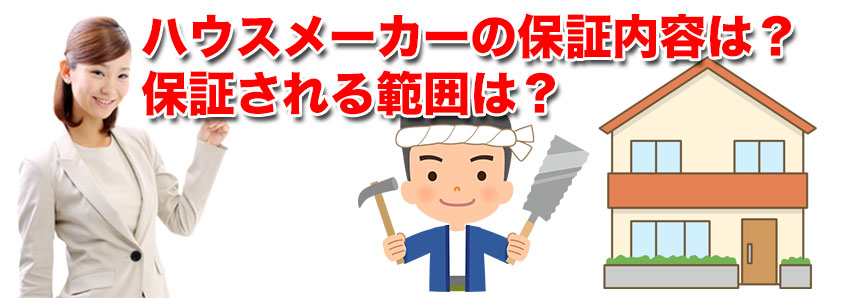 ハウスメーカーの保証内容は？
保証される範囲は？